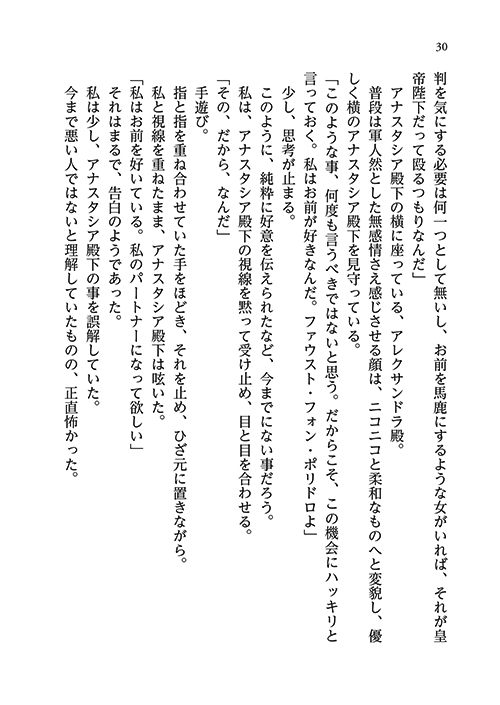 30

判を気にする必要は何一つとして無いし、お前を馬鹿にするような女がいれば、それが皇帝陛下だって殴るつもりなんだ」

アナスタシア殿下の横に座っている、アレクサンドラ殿。

普段は軍人然とした無感情さえ感じさせる顔は、ニコニコと柔和なものへと変貌し、優しく横のアナスタシア殿下を見守っている。

「このような事、何度も言うべきではないと思う。だからこそ、この機会にハッキリと言っておく。私はお前が好きなんだ。ファウスト・フォン・ポリドロよ」

少し、思考が止まる。

このように、純粋に好意を伝えられたなど、今までにない事だろう。

私は、アナスタシア殿下の視線を黙って受け止め、目と目を合わせる。

「その、だから、なんだ」

手遊び。

指と指を重ね合わせていた手をほどき、それを止め、ひざ元に置きながら。

私と視線を重ねたまま、アナスタシア殿下は呟いた。

「私はお前を好いている。私のパートナーになって欲しい」

それはまるで、告白のようであった。

私は少し、アナスタシア殿下の事を誤解していた。

今まで悪い人ではないと理解していたものの、正直怖かった。